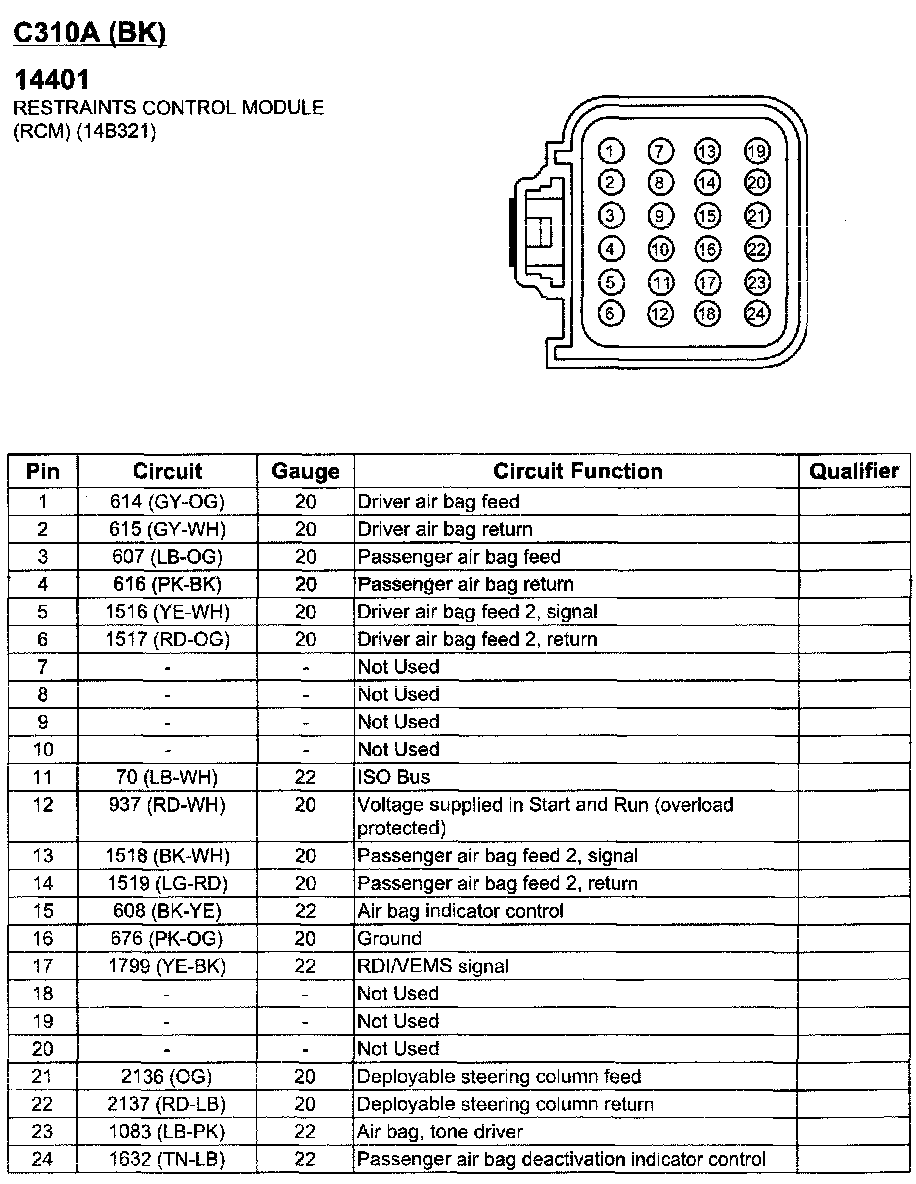 C310A (BK)

14401
RESTRAINTS CONTROL MODULE (RCM) (14B321)

1 7 13 19
2 8 14 20
3 9 15 21
4 10 16 22
5 11 17 23
6 12 18 24

| Pin | Circuit | Gauge | Circuit Function | Qualifier |
|---|---|---|---|---|
| 1 | 614 (GY-OG) | 20 | Driver air bag feed | |
| 2 | 615 (GY-WH) | 20 | Driver air bag return | |
| 3 | 607 (LB-OG) | 20 | Passenger air bag feed | |
| 4 | 616 (PK-BK) | 20 | Passenger air bag return | |
| 5 | 1516 (YE-WH) | 20 | Driver air bag feed 2, signal | |
| 6 | 1517 (RD-OG) | 20 | Driver air bag feed 2, return | |
| 7 | - | - | Not Used | |
| 8 | - | - | Not Used | |
| 9 | - | - | Not Used | |
| 10 | - | - | Not Used | |
| 11 | 70 (LB-WH) | 22 | ISO Bus | |
| 12 | 937 (RD-WH) | 20 | Voltage supplied in Start and Run (overload protected) | |
| 13 | 1518 (BK-WH) | 20 | Passenger air bag feed 2, signal | |
| 14 | 1519 (LG-RD) | 20 | Passenger air bag feed 2, return | |
| 15 | 608 (BK-YE) | 22 | Air bag indicator control | |
| 16 | 676 (PK-OG) | 20 | Ground | |
| 17 | 1799 (YE-BK) | 22 | RDI/VEMS signal | |
| 18 | - | - | Not Used | |
| 19 | - | - | Not Used | |
| 20 | - | - | Not Used | |
| 21 | 2136 (OG) | 20 | Deployable steering column feed | |
| 22 | 2137 (RD-LB) | 20 | Deployable steering column return | |
| 23 | 1083 (LB-PK) | 22 | Air bag, tone driver | |
| 24 | 1632 (TN-LB) | 22 | Passenger air bag deactivation indicator control | |